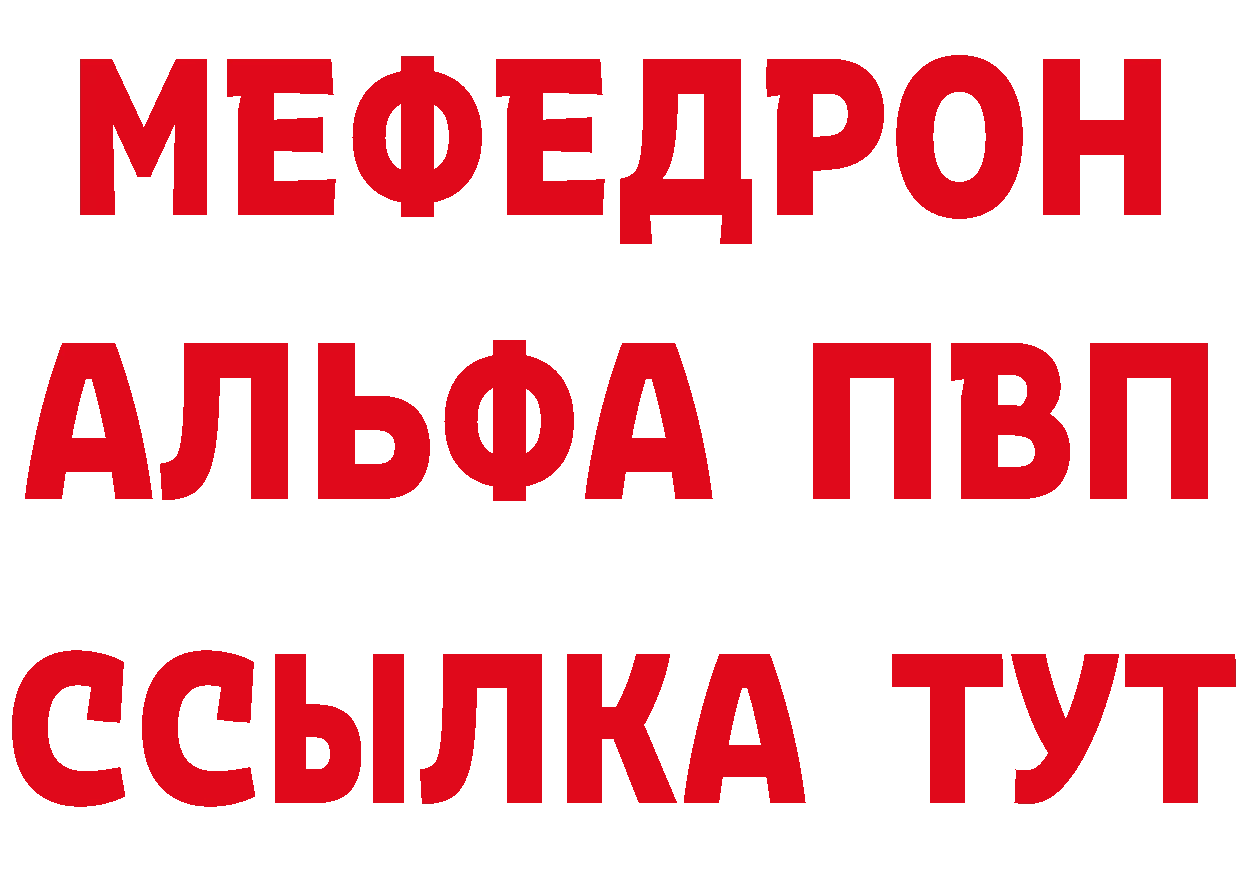 МЕФЕДРОН
АЛЬФА ПВП
ССЫЛКА ТУТ